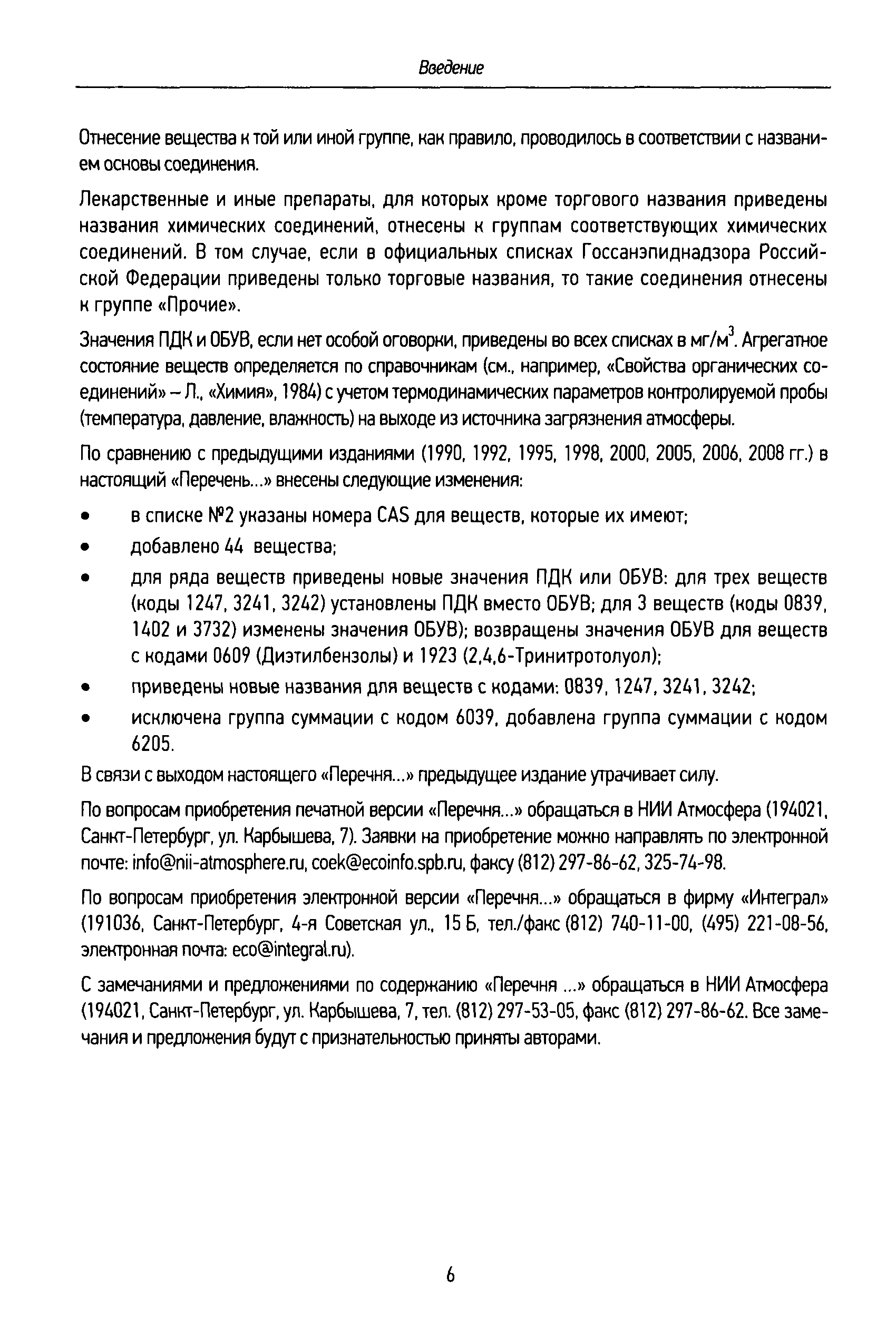 Введение

Отнесение вещества к той или иной группе, как правило, проводилось в соответствии с названием основы соединения.

Лекарственные и иные препараты, для которых кроме торгового названия приведены названия химических соединений, отнесены к группам соответствующих химических соединений. В том случае, если в официальных списках Госсанэпиднадзора Российской Федерации приведены только торговые названия, то такие соединения отнесены к группе «Прочие».

Значения ПДК и ОБУВ, если нет особой оговорки, приведены во всех списках в мг/м$^3$. Агрегатное состояние веществ определяется по справочникам (см., например, «Свойства органических соединений» – Л., «Химия», 1984) с учетом термодинамических параметров контролируемой пробы (температура, давление, влажность) на выходе из источника загрязнения атмосферы.

По сравнению с предыдущими изданиями (1990, 1992, 1995, 1998, 2000, 2005, 2006, 2008 гг.) в настоящий «Перечень...» внесены следующие изменения:

• в списке №2 указаны номера CAS для веществ, которые их имеют;
• добавлено 44 вещества;
• для ряда веществ приведены новые значения ПДК или ОБУВ: для трех веществ (коды 1247, 3241, 3242) установлены ПДК вместо ОБУВ; для 3 веществ (коды 0839, 1402 и 3732) изменены значения ОБУВ); возвращены значения ОБУВ для веществ с кодами 0609 (Диэтилбензолы) и 1923 (2,4,6-Тринитротолуол);
• приведены новые названия для веществ с кодами: 0839, 1247, 3241, 3242;
• исключена группа суммации с кодом 6039, добавлена группа суммации с кодом 6205.

В связи с выходом настоящего «Перечня...» предыдущее издание утрачивает силу.

По вопросам приобретения печатной версии «Перечня...» обращаться в НИИ Атмосфера (194021, Санкт-Петербург, ул. Карбышева, 7). Заявки на приобретение можно направлять по электронной почте: info@nii-atmosphere.ru, coek@ecoinfo.spb.ru, факсу (812) 297-86-62, 325-74-98.

По вопросам приобретения электронной версии «Перечня...» обращаться в фирму «Интеграл» (191036, Санкт-Петербург, 4-я Советская ул., 15 Б, тел./факс (812) 740-11-00, (495) 221-08-56, электронная почта: eco@integral.ru).

С замечаниями и предложениями по содержанию «Перечня ...» обращаться в НИИ Атмосфера (194021, Санкт-Петербург, ул. Карбышева, 7, тел. (812) 297-53-05, факс (812) 297-86-62. Все замечания и предложения будут с признательностью приняты авторами.

6